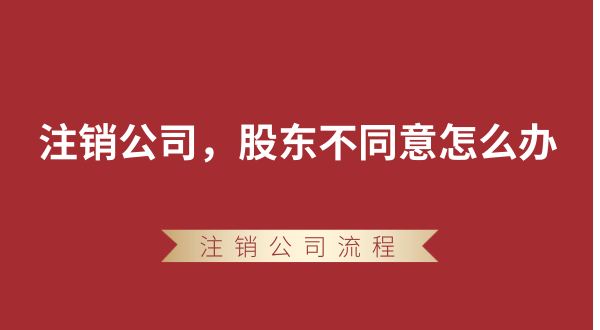 注销公司，股东不同意怎么办

注销公司流程